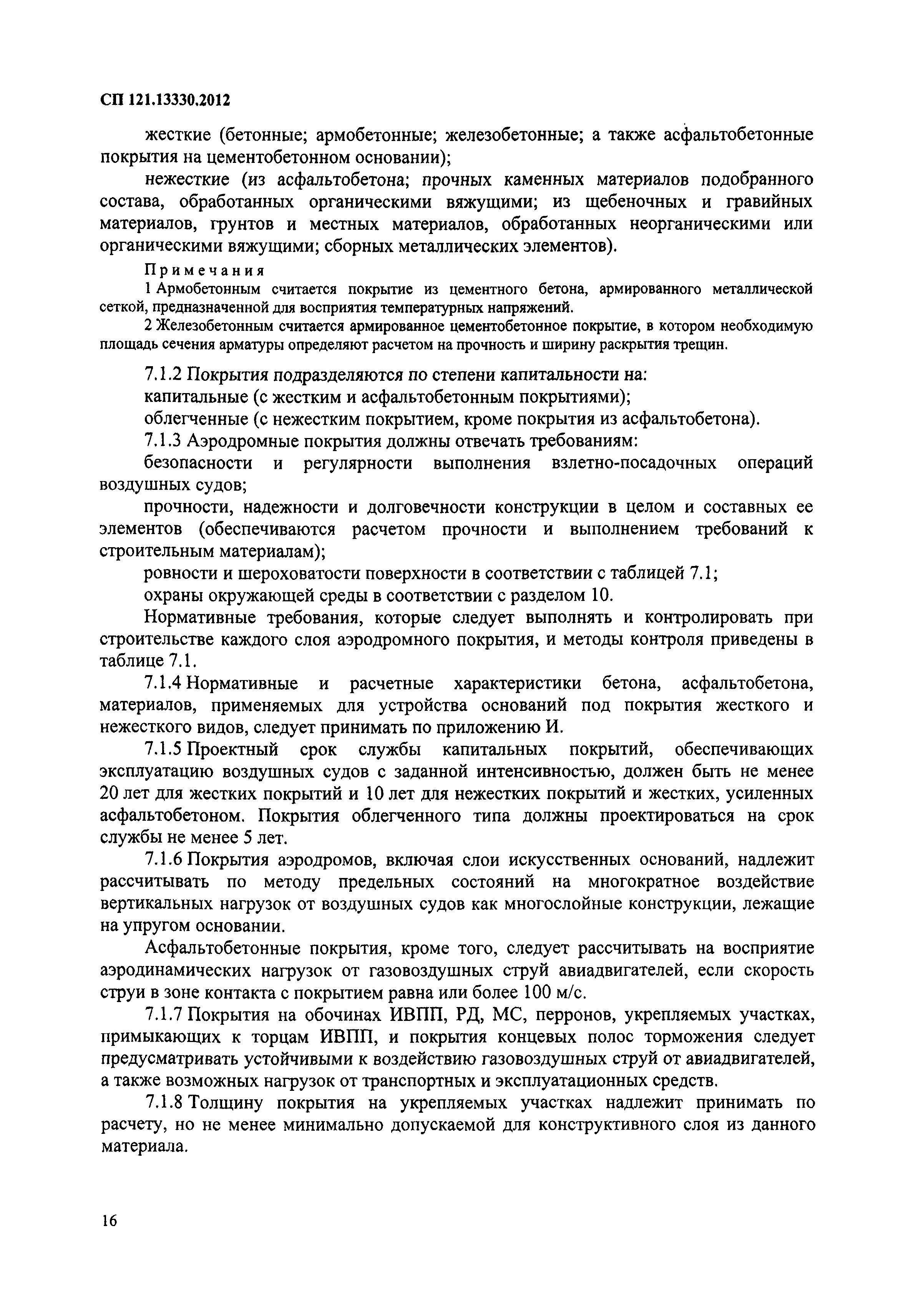 СП 121.13330.2012

жесткие (бетонные; армобетонные; железобетонные; а также асфальтобетонные покрытия на цементобетонном основании);

нежесткие (из асфальтобетона; прочных каменных материалов подобранного состава, обработанных органическими вяжущими; из щебеночных и гравийных материалов, грунтов и местных материалов, обработанных неорганическими или органическими вяжущими; сборных металлических элементов).

Примечания

1 Армобетонным считается покрытие из цементного бетона, армированного металлической сеткой, предназначенной для восприятия температурных напряжений.

2 Железобетонным считается армированное цементобетонное покрытие, в котором необходимую площадь сечения арматуры определяют расчетом на прочность и ширину раскрытия трещин.

7.1.2 Покрытия подразделяются по степени капитальности на:

капитальные (с жестким и асфальтобетонным покрытиями);

облегченные (с нежестким покрытием, кроме покрытия из асфальтобетона).

7.1.3 Аэродромные покрытия должны отвечать требованиям:

безопасности и регулярности выполнения взлетно-посадочных операций воздушных судов;

прочности, надежности и долговечности конструкции в целом и составных ее элементов (обеспечиваются расчетом прочности и выполнением требований к строительным материалам);

ровности и шероховатости поверхности в соответствии с таблицей 7.1;

охраны окружающей среды в соответствии с разделом 10.

Нормативные требования, которые следует выполнять и контролировать при строительстве каждого слоя аэродромного покрытия, и методы контроля приведены в таблице 7.1.

7.1.4 Нормативные и расчетные характеристики бетона, асфальтобетона, материалов, применяемых для устройства оснований под покрытия жесткого и нежесткого видов, следует принимать по приложению И.

7.1.5 Проектный срок службы капитальных покрытий, обеспечивающих эксплуатацию воздушных судов с заданной интенсивностью, должен быть не менее 20 лет для жестких покрытий и 10 лет для нежестких покрытий и жестких, усиленных асфальтобетоном. Покрытия облегченного типа должны проектироваться на срок службы не менее 5 лет.

7.1.6 Покрытия аэродромов, включая слои искусственных оснований, надлежит рассчитывать по методу предельных состояний на многократное воздействие вертикальных нагрузок от воздушных судов как многослойные конструкции, лежащие на упругом основании.

Асфальтобетонные покрытия, кроме того, следует рассчитывать на восприятие аэродинамических нагрузок от газовоздушных струй авиадвигателей, если скорость струи в зоне контакта с покрытием равна или более 100 м/с.

7.1.7 Покрытия на обочинах ИВПП, РД, МС, перронов, укрепляемых участках, примыкающих к торцам ИВПП, и покрытия концевых полос торможения следует предусматривать устойчивыми к воздействию газовоздушных струй от авиадвигателей, а также возможных нагрузок от транспортных и эксплуатационных средств.

7.1.8 Толщину покрытия на укрепляемых участках надлежит принимать по расчету, но не менее минимально допускаемой для конструктивного слоя из данного материала.

16